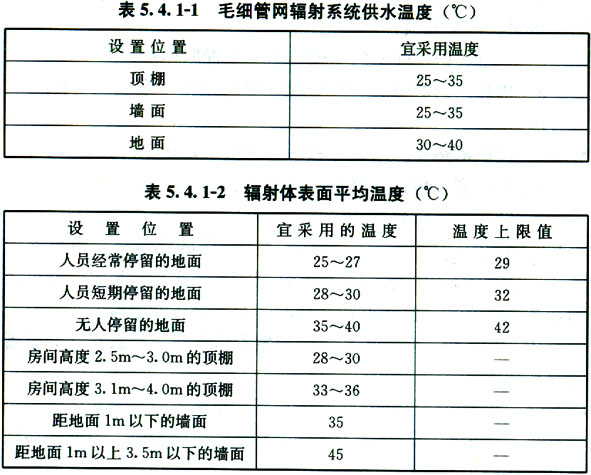 表 5.4.1-1　毛细管网辐射系统供水温度（℃）

| 设置位置 | 宜采用温度 |
|---|---|
| 顶棚 | 25～35 |
| 墙面 | 25～35 |
| 地面 | 30～40 |

表 5.4.1-2　辐射体表面平均温度（℃）

| 设置位置 | 宜采用的温度 | 温度上限值 |
|---|---|---|
| 人员经常停留的地面 | 25～27 | 29 |
| 人员短期停留的地面 | 28～30 | 32 |
| 无人停留的地面 | 35～40 | 42 |
| 房间高度 2.5m～3.0m 的顶棚 | 28～30 | — |
| 房间高度 3.1m～4.0m 的顶棚 | 33～36 | — |
| 距地面 1m 以下的墙面 | 35 | — |
| 距地面 1m 以上 3.5m 以下的墙面 | 45 | — |